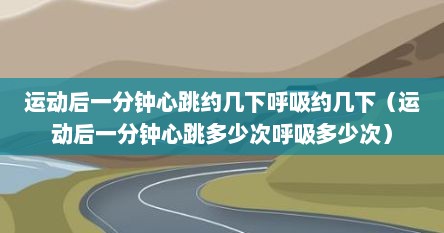 运动后一分钟心跳约几下呼吸约几下（运动后一分钟心跳多少次呼吸多少次）